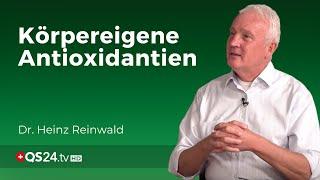 Körpereigene Antioxidantien

Dr. Heinz Reinwald

QS24.tv HD